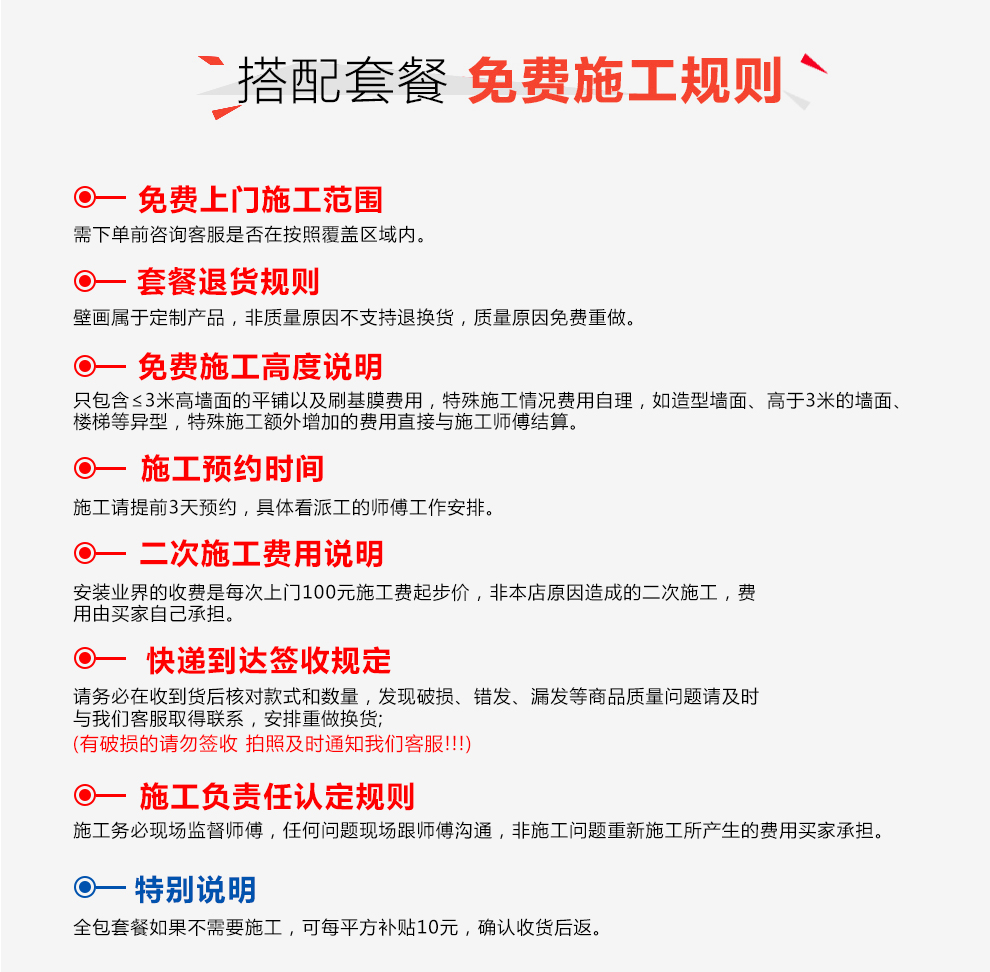 搭配套餐 免费施工规则

免费上门施工范围
需下单前咨询客服是否在按照覆盖区域内。

套餐退货规则
壁画属于定制产品，非质量原因不支持退换货，质量原因免费重做。

免费施工高度说明
只包含≤3米高墙面的平铺以及刷基膜费用，特殊施工情况费用自理，如造型墙面、高于3米的墙面、楼梯等异型，特殊施工额外增加的费用直接与施工师傅结算。

施工预约时间
施工请提前3天预约，具体看派工的师傅工作安排。

二次施工费用说明
安装业界的收费是每次上门100元施工费起步价，非本店原因造成的二次施工，费用由买家自己承担。

快递到达签收规定
请务必在收到货后核对款式和数量，发现破损、错发、漏发等商品质量问题请及时与我们客服取得联系，安排重做换货;
(有破损的请勿签收 拍照及时通知我们客服!!!)

施工负责任认定规则
施工务必现场监督师傅，任何问题现场跟师傅沟通，非施工问题重新施工所产生的费用买家承担。

特别说明
全包套餐如果不需要施工，可每平方补贴10元，确认收货后返。